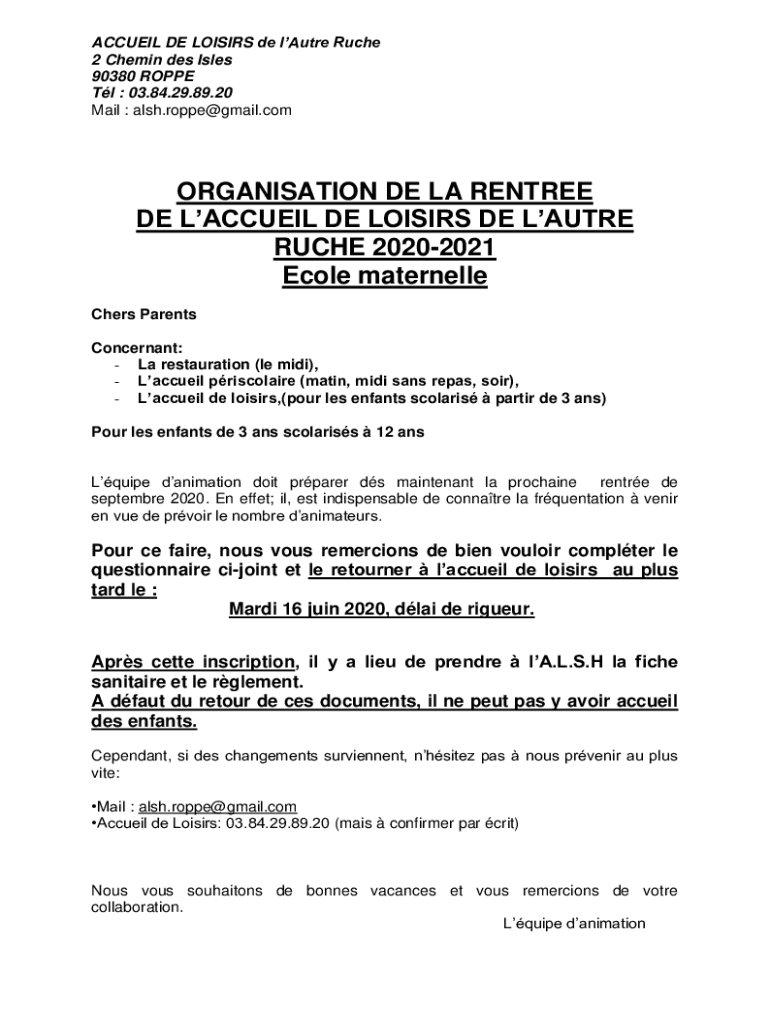 ACCUEIL DE LOISIRS de l'Autre Ruche
2 Chemin des Isles
90380 ROPPE
Tél : 03.84.29.89.20
Mail : alsh.roppe@gmail.com

ORGANISATION DE LA RENTREE DE L'ACCUEIL DE LOISIRS DE L'AUTRE RUCHE 2020-2021
Ecole maternelle

Chers Parents

Concernant:
- La restauration (le midi),
- L'accueil périscolaire (matin, midi sans repas, soir),
- L'accueil de loisirs,(pour les enfants scolarisé à partir de 3 ans)

Pour les enfants de 3 ans scolarisés à 12 ans

L'équipe d'animation doit préparer dés maintenant la prochaine rentrée de septembre 2020. En effet; il, est indispensable de connaître la fréquentation à venir en vue de prévoir le nombre d'animateurs.

Pour ce faire, nous vous remercions de bien vouloir compléter le questionnaire ci-joint et le retourner à l'accueil de loisirs au plus tard le :
Mardi 16 juin 2020, délai de rigueur.

Après cette inscription, il y a lieu de prendre à l'A.L.S.H la fiche sanitaire et le règlement.
A défaut du retour de ces documents, il ne peut pas y avoir accueil des enfants.

Cependant, si des changements surviennent, n'hésitez pas à nous prévenir au plus vite:

•Mail : alsh.roppe@gmail.com
•Accueil de Loisirs: 03.84.29.89.20 (mais à confirmer par écrit)

Nous vous souhaitons de bonnes vacances et vous remercions de votre collaboration.

L'équipe d'animation